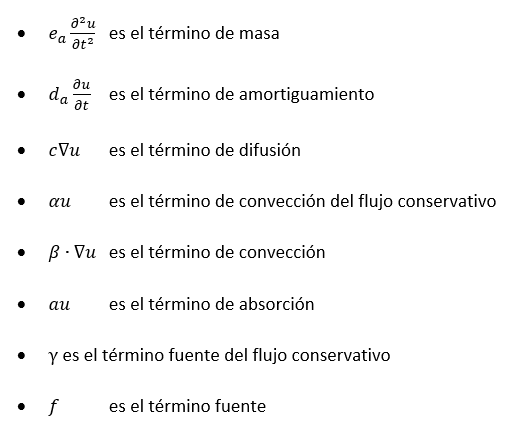 • $e_a \frac{\partial^2 u}{\partial t^2}$ es el término de masa

• $d_a \frac{\partial u}{\partial t}$ es el término de amortiguamiento

• $c\nabla u$ es el término de difusión

• $\alpha u$ es el término de convección del flujo conservativo

• $\beta \cdot \nabla u$ es el término de convección

• $au$ es el término de absorción

• γ es el término fuente del flujo conservativo

• $f$ es el término fuente